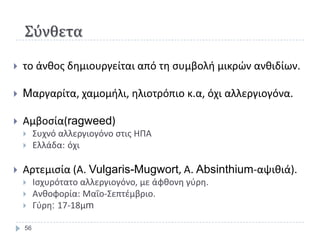 Σύνθετα

το άνθος δημιουργείται από τη συμβολή μικρών ανθιδίων.

Μαργαρίτα, χαμομήλι, ηλιοτρόπιο κ.α, όχι αλλεργιογόνα.

Αμβοσία(ragweed)
Συχνό αλλεργιογόνο στις ΗΠΑ
Ελλάδα: όχι

Αρτεμισία (A. Vulgaris-Mugwort, A. Absinthium-αψιθιά).
Ισχυρότατο αλλεργιογόνο, με άφθονη γύρη.
Ανθοφορία: Μαΐο-Σεπτέμβριο.
Γύρη: 17-18μm

56